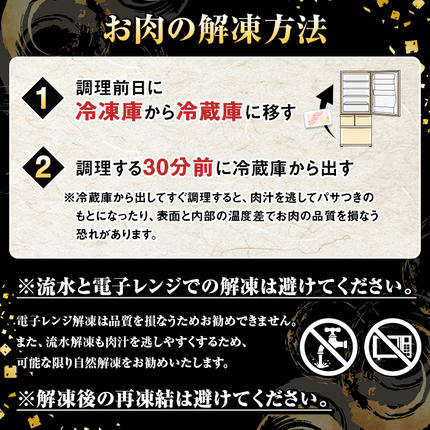 お肉の解凍方法

1
調理前日に
冷凍庫から冷蔵庫に移す

2
調理する30分前に冷蔵庫から出す

※冷蔵庫から出してすぐ調理すると、肉汁を逃してパサつきのもとになったり、表面と内部の温度差でお肉の品質を損なう恐れがあります。

※流水と電子レンジでの解凍は避けてください。

電子レンジ解凍は品質を損なうためお勧めできません。
また、流水解凍も肉汁を逃しやすくするため、
可能な限り自然解凍をお勧めいたします。

※解凍後の再凍結は避けてください。